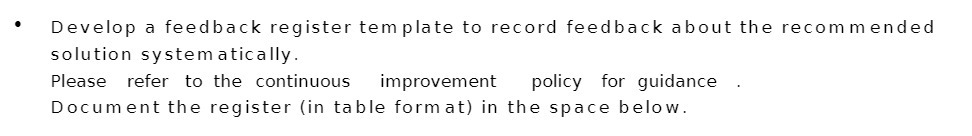 • Develop a feedback register template to record feedback about the recommended solution systematically.
Please refer to the continuous improvement policy for guidance .
Document the register (in table format) in the space below.